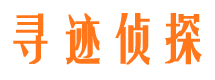 寻迹侦探